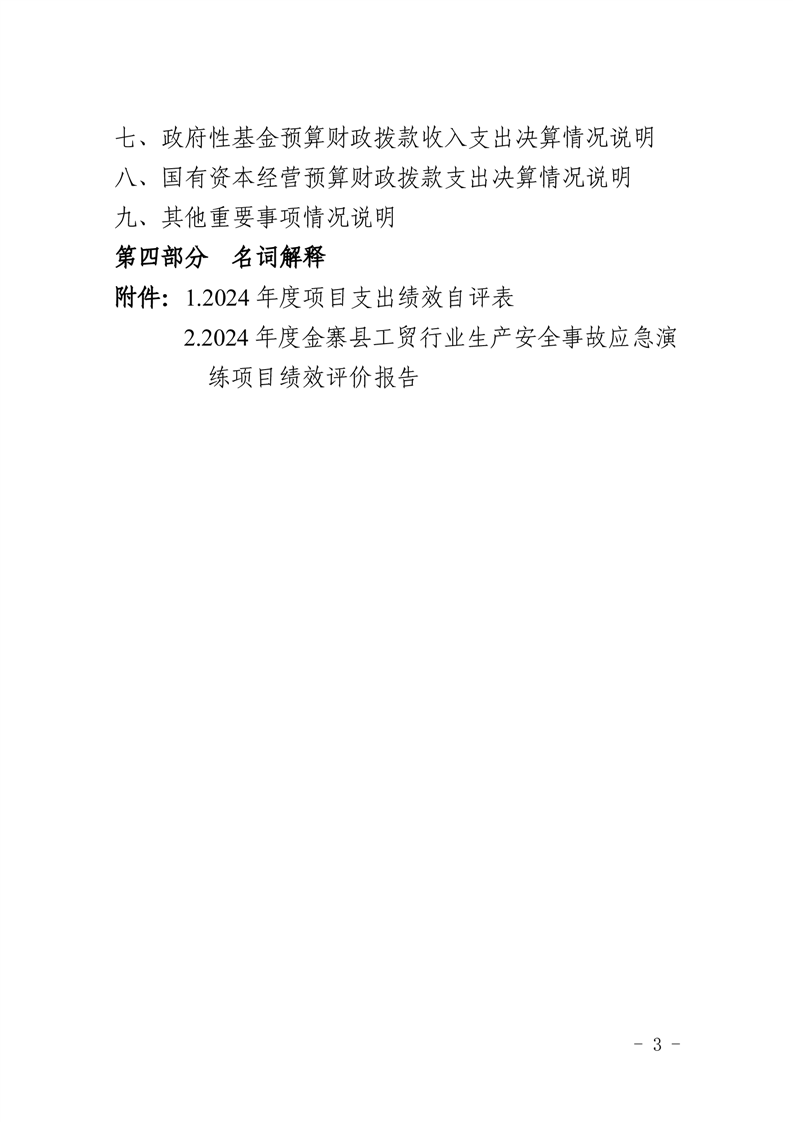 七、政府性基金预算财政拨款收入支出决算情况说明
八、国有资本经营预算财政拨款支出决算情况说明
九、其他重要事项情况说明
第四部分　名词解释
附件：1.2024 年度项目支出绩效自评表
2.2024 年度金寨县工贸行业生产安全事故应急演练项目绩效评价报告

- 3 -